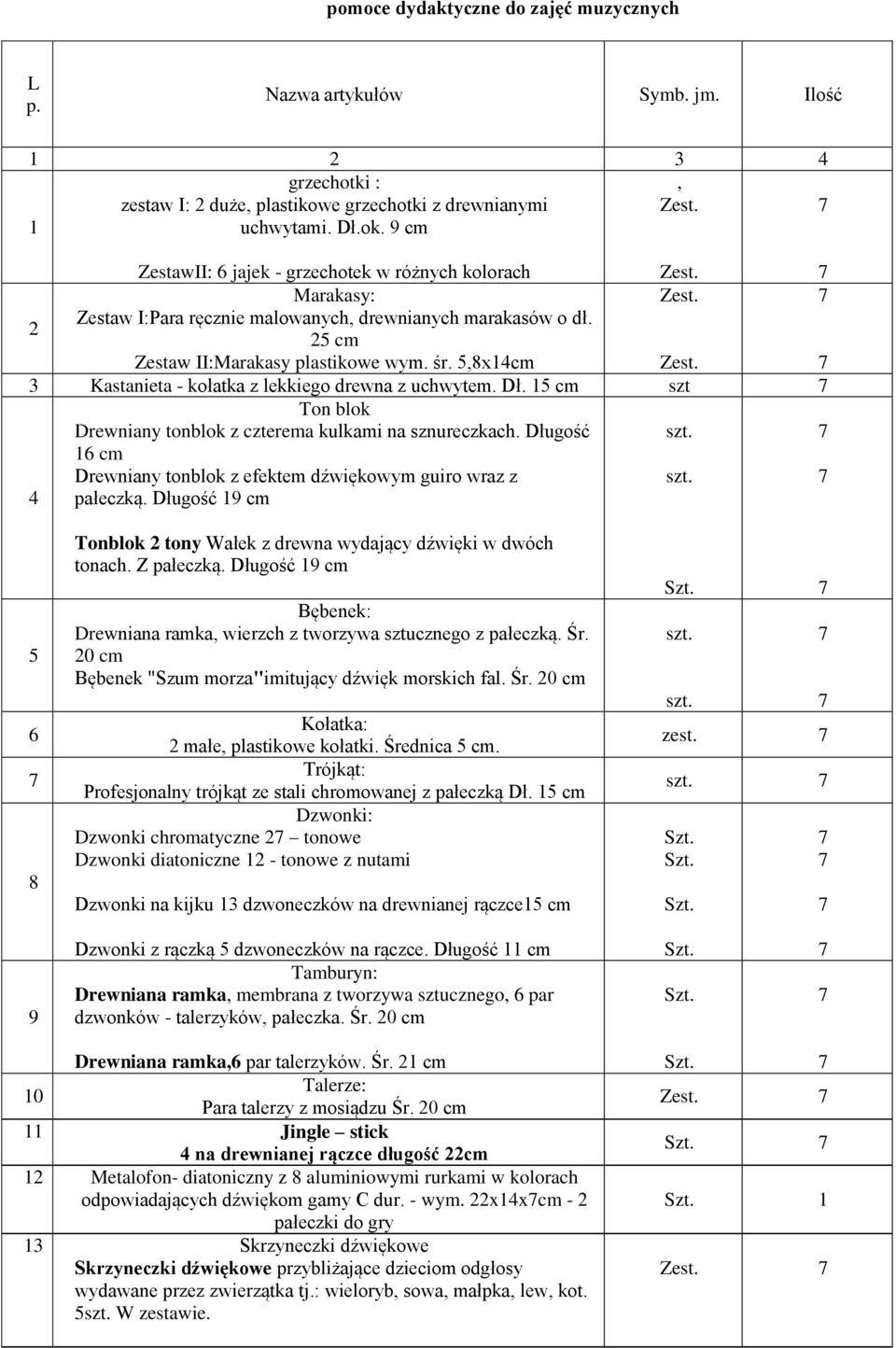 pomoce dydaktyczne do zajęć muzycznych

| L p. | Nazwa artykułów | Symb. jm. | Ilość |
|---|---|---|---|
| 1 | 2 | 3 | 4 |
| 1 | grzechotki : zestaw I: 2 duże, plastikowe grzechotki z drewnianymi uchwytami. Dł.ok. 9 cm | , Zest. | 7 |
| | ZestawII: 6 jajek - grzechotek w różnych kolorach | Zest. | 7 |
| 2 | Marakasy: Zestaw I:Para ręcznie malowanych, drewnianych marakasów o dł. 25 cm | Zest. | 7 |
| | Zestaw II:Marakasy plastikowe wym. śr. 5,8x14cm | Zest. | 7 |
| 3 | Kastanieta - kołatka z lekkiego drewna z uchwytem. Dł. 15 cm | szt | 7 |
| 4 | Ton blok Drewniany tonblok z czterema kulkami na sznureczkach. Długość 16 cm | szt. | 7 |
| | Drewniany tonblok z efektem dźwiękowym guiro wraz z pałeczką. Długość 19 cm | szt. | 7 |
| | Tonblok 2 tony Wałek z drewna wydający dźwięki w dwóch tonach. Z pałeczką. Długość 19 cm | Szt. | 7 |
| 5 | Bębenek: Drewniana ramka, wierzch z tworzywa sztucznego z pałeczką. Śr. 20 cm | szt. | 7 |
| | Bębenek "Szum morza"imitujący dźwięk morskich fal. Śr. 20 cm | szt. | 7 |
| 6 | Kołatka: 2 małe, plastikowe kołatki. Średnica 5 cm. | zest. | 7 |
| 7 | Trójkąt: Profesjonalny trójkąt ze stali chromowanej z pałeczką Dł. 15 cm | szt. | 7 |
| 8 | Dzwonki: Dzwonki chromatyczne 27 – tonowe | Szt. | 7 |
| | Dzwonki diatoniczne 12 - tonowe z nutami | Szt. | 7 |
| | Dzwonki na kijku 13 dzwoneczków na drewnianej rączce15 cm | Szt. | 7 |
| | Dzwonki z rączką 5 dzwoneczków na rączce. Długość 11 cm | Szt. | 7 |
| 9 | Tamburyn: Drewniana ramka, membrana z tworzywa sztucznego, 6 par dzwonków - talerzyków, pałeczka. Śr. 20 cm | Szt. | 7 |
| | Drewniana ramka,6 par talerzyków. Śr. 21 cm | Szt. | 7 |
| 10 | Talerze: Para talerzy z mosiądzu Śr. 20 cm | Zest. | 7 |
| 11 | Jingle – stick 4 na drewnianej rączce długość 22cm | Szt. | 7 |
| 12 | Metalofon- diatoniczny z 8 aluminiowymi rurkami w kolorach odpowiadających dźwiękom gamy C dur. - wym. 22x14x7cm - 2 pałeczki do gry | Szt. | 1 |
| 13 | Skrzyneczki dźwiękowe Skrzyneczki dźwiękowe przybliżające dzieciom odgłosy wydawane przez zwierzątka tj.: wieloryb, sowa, małpka, lew, kot. 5szt. W zestawie. | Zest. | 7 |